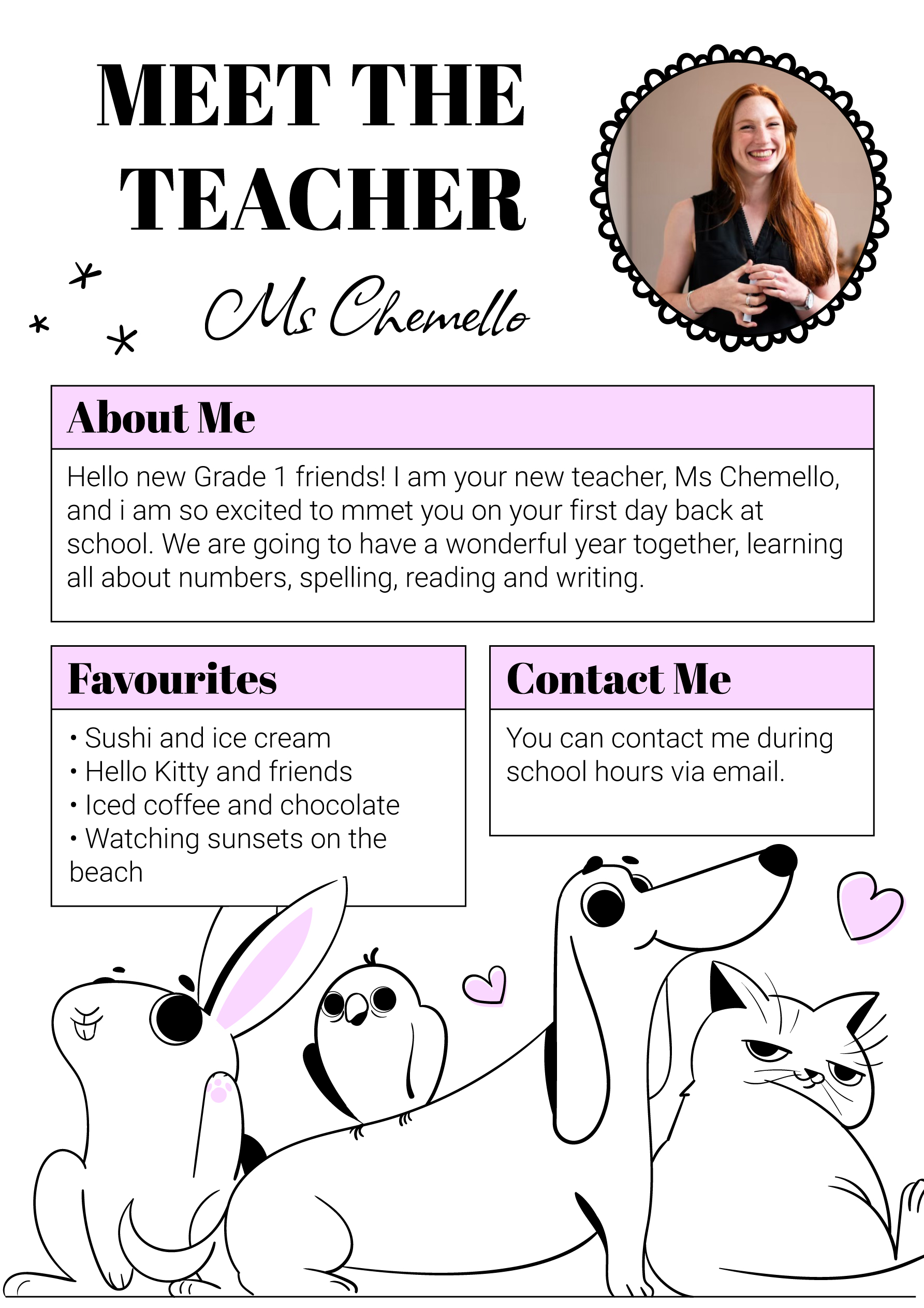 MEET THE TEACHER

Ms Chemello

About Me

Hello new Grade 1 friends! I am your new teacher, Ms Chemello, and i am so excited to mmet you on your first day back at school. We are going to have a wonderful year together, learning all about numbers, spelling, reading and writing.

Favourites

• Sushi and ice cream
• Hello Kitty and friends
• Iced coffee and chocolate
• Watching sunsets on the beach

Contact Me

You can contact me during school hours via email.